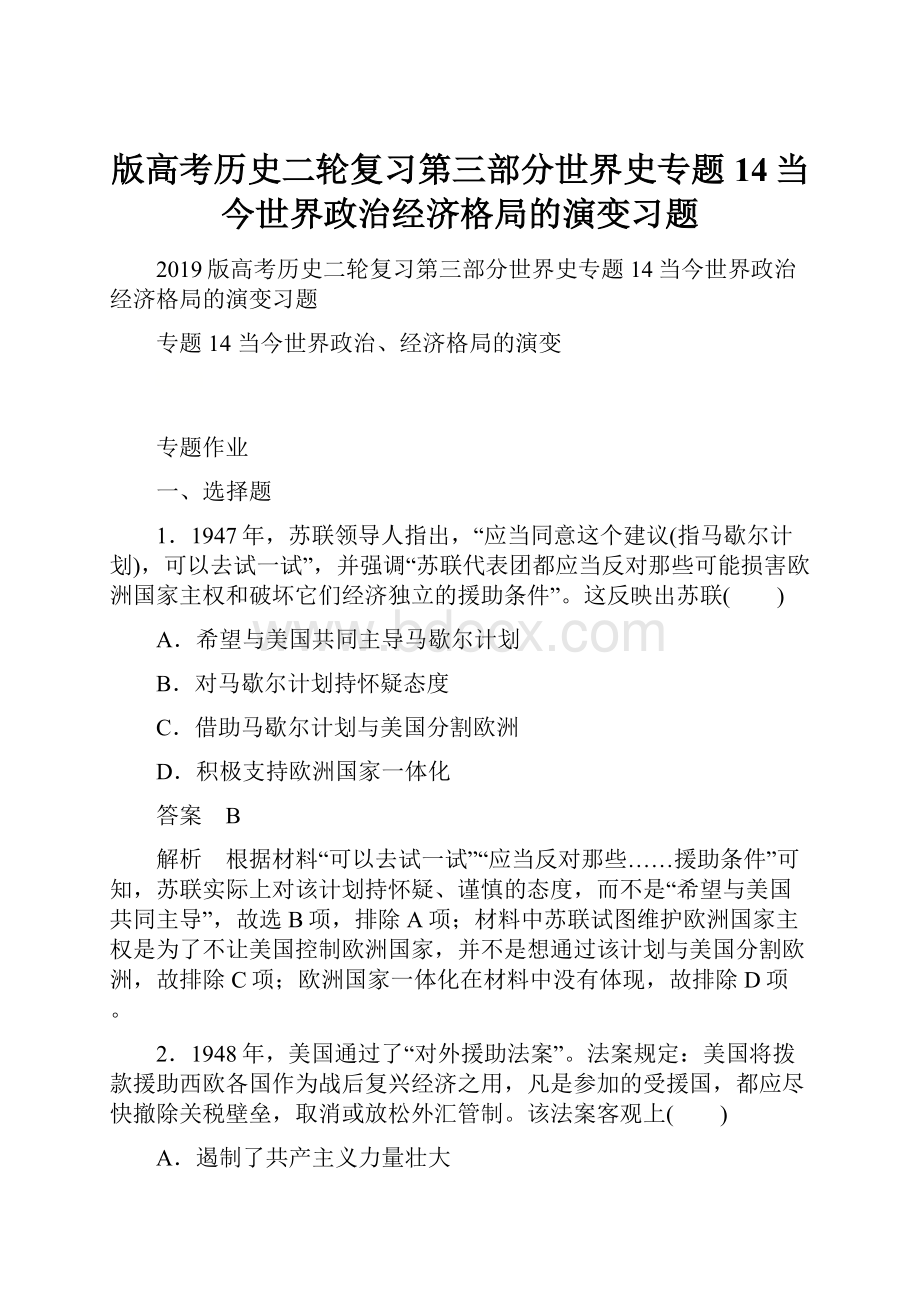 版高考历史二轮复习第三部分世界史专题14当今世界政治经济格局的演变习题

2019版高考历史二轮复习第三部分世界史专题14当今世界政治经济格局的演变习题

专题14 当今世界政治、经济格局的演变

专题作业

一、选择题

1．1947年，苏联领导人指出，“应当同意这个建议(指马歇尔计划)，可以去试一试”，并强调“苏联代表团都应当反对那些可能损害欧洲国家主权和破坏它们经济独立的援助条件”。这反映出苏联(　　)

A．希望与美国共同主导马歇尔计划

B．对马歇尔计划持怀疑态度

C．借助马歇尔计划与美国分割欧洲

D．积极支持欧洲国家一体化

答案　B

解析　根据材料“可以去试一试”“应当反对那些……援助条件”可知，苏联实际上对该计划持怀疑、谨慎的态度，而不是“希望与美国共同主导”，故选B项，排除A项；材料中苏联试图维护欧洲国家主权是为了不让美国控制欧洲国家，并不是想通过该计划与美国分割欧洲，故排除C项；欧洲国家一体化在材料中没有体现，故排除D项。

2．1948年，美国通过了“对外援助法案”。法案规定：美国将拨款援助西欧各国作为战后复兴经济之用，凡是参加的受援国，都应尽快撤除关税壁垒，取消或放松外汇管制。该法案客观上(　　)

A．遏制了共产主义力量壮大

bdocx.com